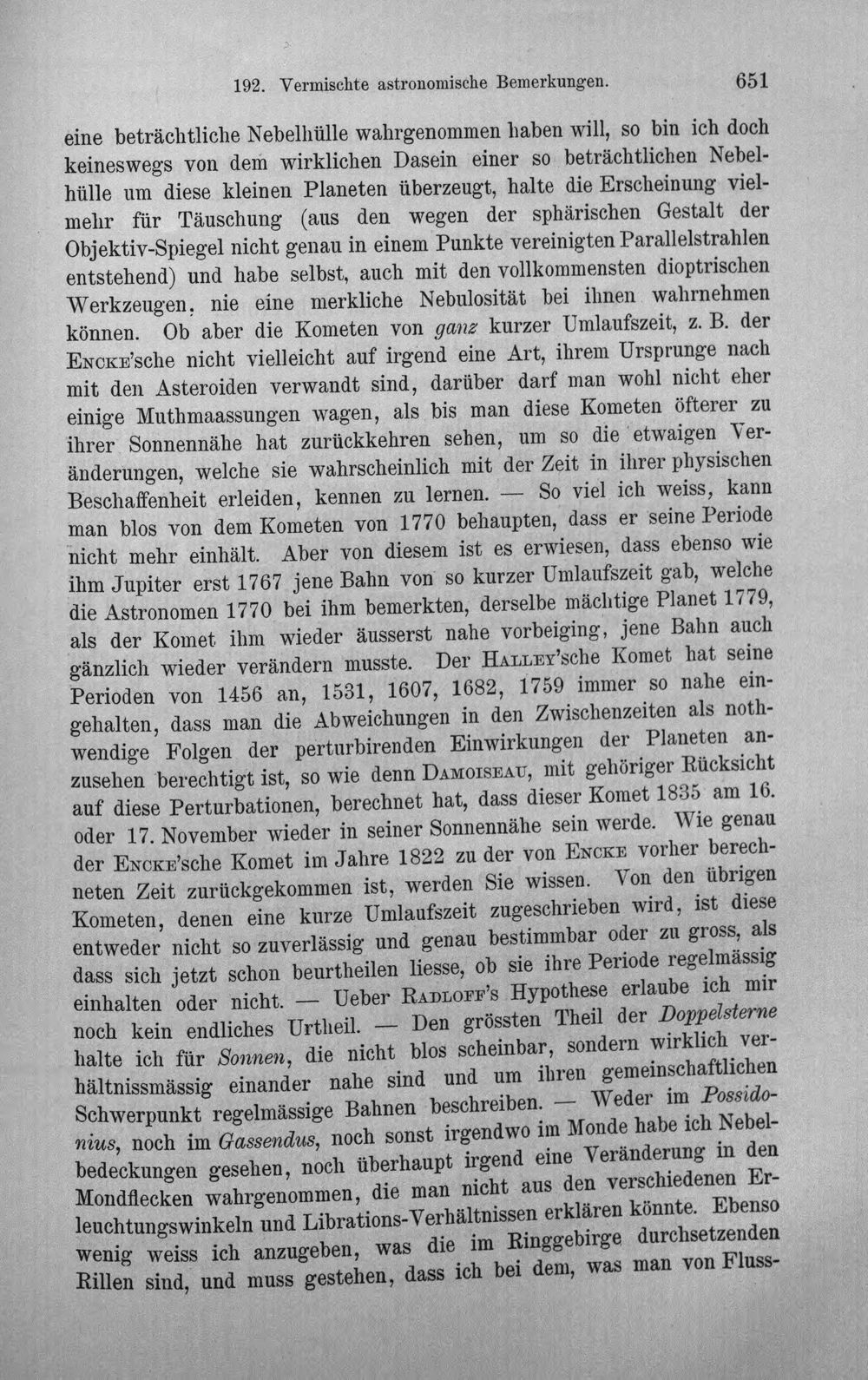 192. Vermischte astronomische Bemerkungen. 651

eine beträchtliche Nebelhülle wahrgenommen haben will, so bin ich doch keineswegs von dem wirklichen Dasein einer so beträchtlichen Nebelhülle um diese kleinen Planeten überzeugt, halte die Erscheinung vielmehr für Täuschung (aus den wegen der sphärischen Gestalt der Objektiv-Spiegel nicht genau in einem Punkte vereinigten Parallelstrahlen entstehend) und habe selbst, auch mit den vollkommensten dioptrischen Werkzeugen, nie eine merkliche Nebulosität bei ihnen wahrnehmen können. Ob aber die Kometen von ganz kurzer Umlaufszeit, z. B. der Encke'sche nicht vielleicht auf irgend eine Art, ihrem Ursprunge nach mit den Asteroiden verwandt sind, darüber darf man wohl nicht eher einige Muthmaassungen wagen, als bis man diese Kometen öfterer zu ihrer Sonnennähe hat zurückkehren sehen, um so die etwaigen Veränderungen, welche sie wahrscheinlich mit der Zeit in ihrer physischen Beschaffenheit erleiden, kennen zu lernen. — So viel ich weiss, kann man blos von dem Kometen von 1770 behaupten, dass er seine Periode nicht mehr einhält. Aber von diesem ist es erwiesen, dass ebenso wie ihm Jupiter erst 1767 jene Bahn von so kurzer Umlaufszeit gab, welche die Astronomen 1770 bei ihm bemerkten, derselbe mächtige Planet 1779, als der Komet ihm wieder äusserst nahe vorbeiging, jene Bahn auch gänzlich wieder verändern musste. Der Halley'sche Komet hat seine Perioden von 1456 an, 1531, 1607, 1682, 1759 immer so nahe eingehalten, dass man die Abweichungen in den Zwischenzeiten als nothwendige Folgen der perturbirenden Einwirkungen der Planeten anzusehen berechtigt ist, so wie denn Damoiseau, mit gehöriger Rücksicht auf diese Perturbationen, berechnet hat, dass dieser Komet 1835 am 16. oder 17. November wieder in seiner Sonnennähe sein werde. Wie genau der Encke'sche Komet im Jahre 1822 zu der von Encke vorher berechneten Zeit zurückgekommen ist, werden Sie wissen. Von den übrigen Kometen, denen eine kurze Umlaufszeit zugeschrieben wird, ist diese entweder nicht so zuverlässig und genau bestimmbar oder zu gross, als dass sich jetzt schon beurtheilen liesse, ob sie ihre Periode regelmässig einhalten oder nicht. — Ueber Radloff's Hypothese erlaube ich mir noch kein endliches Urtheil. — Den grössten Theil der Doppelsterne halte ich für Sonnen, die nicht blos scheinbar, sondern wirklich verhältnissmässig einander nahe sind und um ihren gemeinschaftlichen Schwerpunkt regelmässige Bahnen beschreiben. — Weder im Possidonius, noch im Gassendus, noch sonst irgendwo im Monde habe ich Nebelbedeckungen gesehen, noch überhaupt irgend eine Veränderung in den Mondflecken wahrgenommen, die man nicht aus den verschiedenen Erleuchtungswinkeln und Librations-Verhältnissen erklären könnte. Ebenso wenig weiss ich anzugeben, was die im Ringgebirge durchsetzenden Rillen sind, und muss gestehen, dass ich bei dem, was man von Fluss-